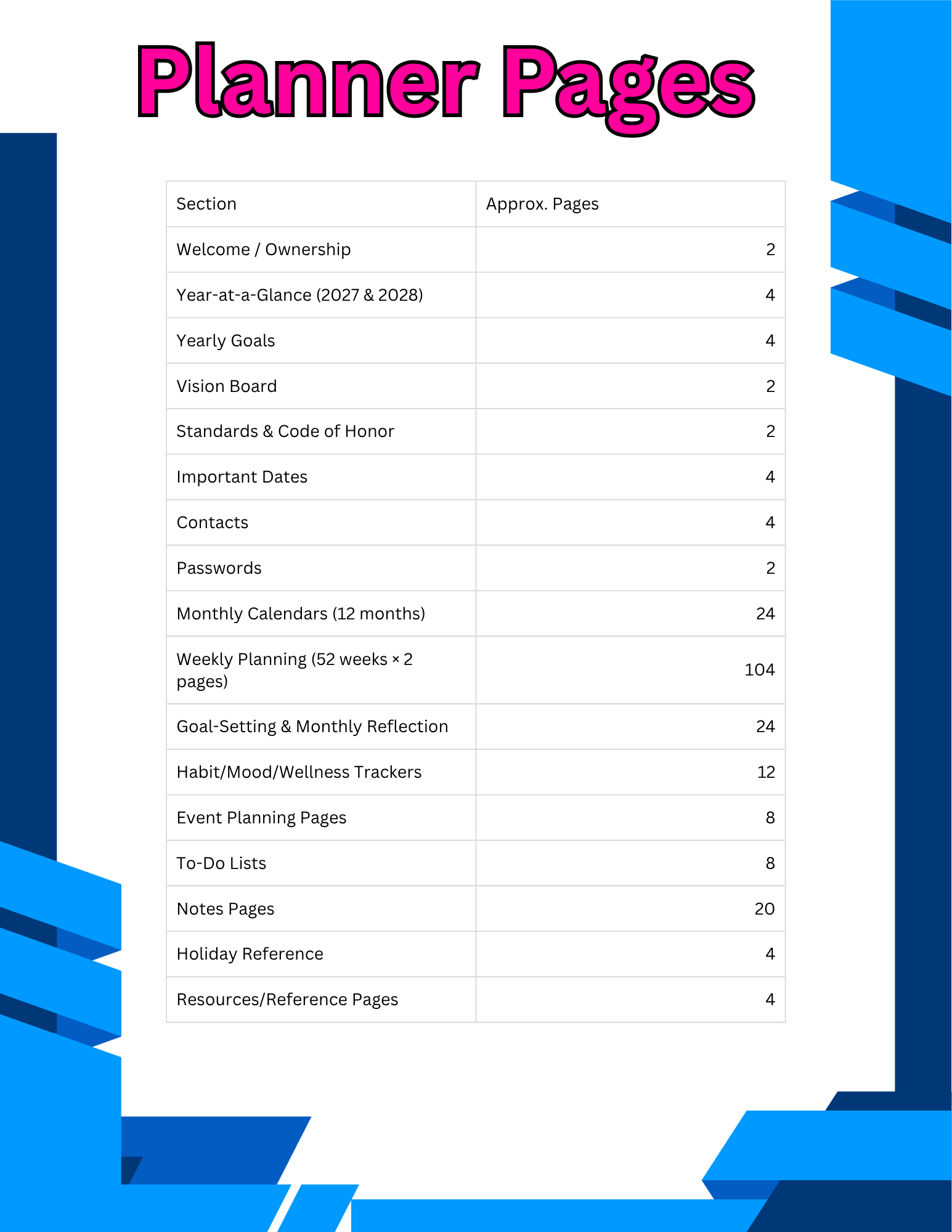 Planner Pages

| Section | Approx. Pages |
|---|---|
| Welcome / Ownership | 2 |
| Year-at-a-Glance (2027 & 2028) | 4 |
| Yearly Goals | 4 |
| Vision Board | 2 |
| Standards & Code of Honor | 2 |
| Important Dates | 4 |
| Contacts | 4 |
| Passwords | 2 |
| Monthly Calendars (12 months) | 24 |
| Weekly Planning (52 weeks × 2 pages) | 104 |
| Goal-Setting & Monthly Reflection | 24 |
| Habit/Mood/Wellness Trackers | 12 |
| Event Planning Pages | 8 |
| To-Do Lists | 8 |
| Notes Pages | 20 |
| Holiday Reference | 4 |
| Resources/Reference Pages | 4 |